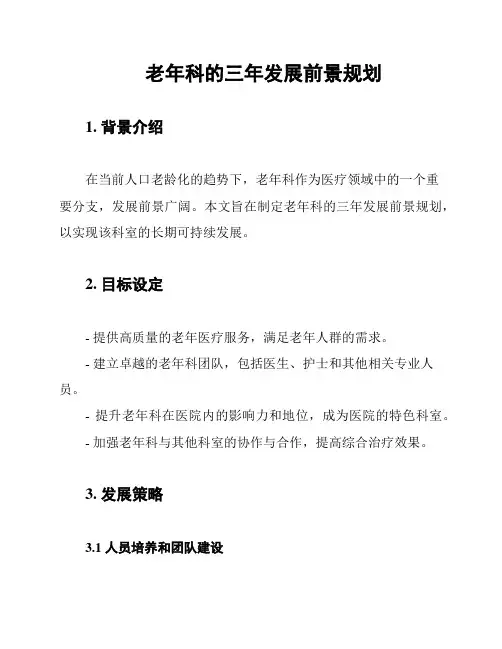 老年科的三年发展前景规划

1. 背景介绍

在当前人口老龄化的趋势下，老年科作为医疗领域中的一个重要分支，发展前景广阔。本文旨在制定老年科的三年发展前景规划，以实现该科室的长期可持续发展。

2. 目标设定

- 提供高质量的老年医疗服务，满足老年人群的需求。
- 建立卓越的老年科团队，包括医生、护士和其他相关专业人员。
- 提升老年科在医院内的影响力和地位，成为医院的特色科室。
- 加强老年科与其他科室的协作与合作，提高综合治疗效果。

3. 发展策略

3.1 人员培养和团队建设